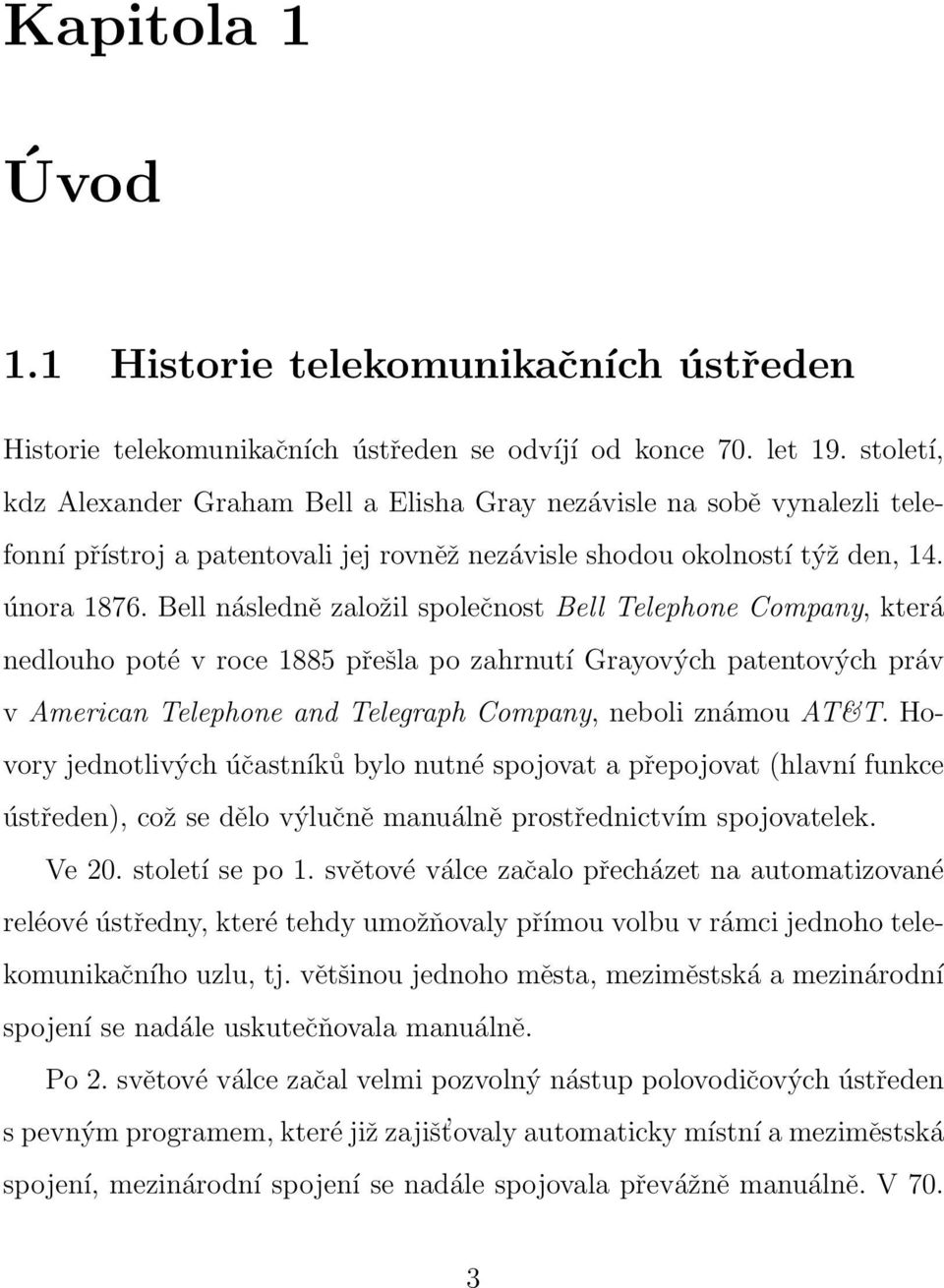 Kapitola 1

Úvod

1.1 Historie telekomunikačních ústředen

Historie telekomunikačních ústředen se odvíjí od konce 70. let 19. století, kdz Alexander Graham Bell a Elisha Gray nezávisle na sobě vynalezli telefonní přístroj a patentovali jej rovněž nezávisle shodou okolností týž den, 14. února 1876. Bell následně založil společnost Bell Telephone Company, která nedlouho poté v roce 1885 přešla po zahrnutí Grayových patentových práv v American Telephone and Telegraph Company, neboli známou AT&T. Hovory jednotlivých účastníků bylo nutné spojovat a přepojovat (hlavní funkce ústředen), což se dělo výlučně manuálně prostřednictvím spojovatelek.

Ve 20. století se po 1. světové válce začalo přecházet na automatizované reléové ústředny, které tehdy umožňovaly přímou volbu v rámci jednoho telekomunikačního uzlu, tj. většinou jednoho města, meziměstská a mezinárodní spojení se nadále uskutečňovala manuálně.

Po 2. světové válce začal velmi pozvolný nástup polovodičových ústředen s pevným programem, které již zajišťovaly automaticky místní a meziměstská spojení, mezinárodní spojení se nadále spojovala převážně manuálně. V 70.

3